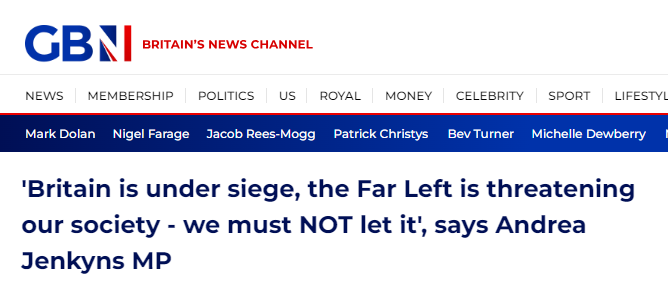 GBN BRITAIN'S NEWS CHANNEL

NEWS | MEMBERSHIP | POLITICS | US | ROYAL | MONEY | CELEBRITY | SPORT | LIFESTYL

Mark Dolan Nigel Farage Jacob Rees-Mogg Patrick Christys Bev Turner Michelle Dewberry

'Britain is under siege, the Far Left is threatening our society - we must NOT let it', says Andrea Jenkyns MP